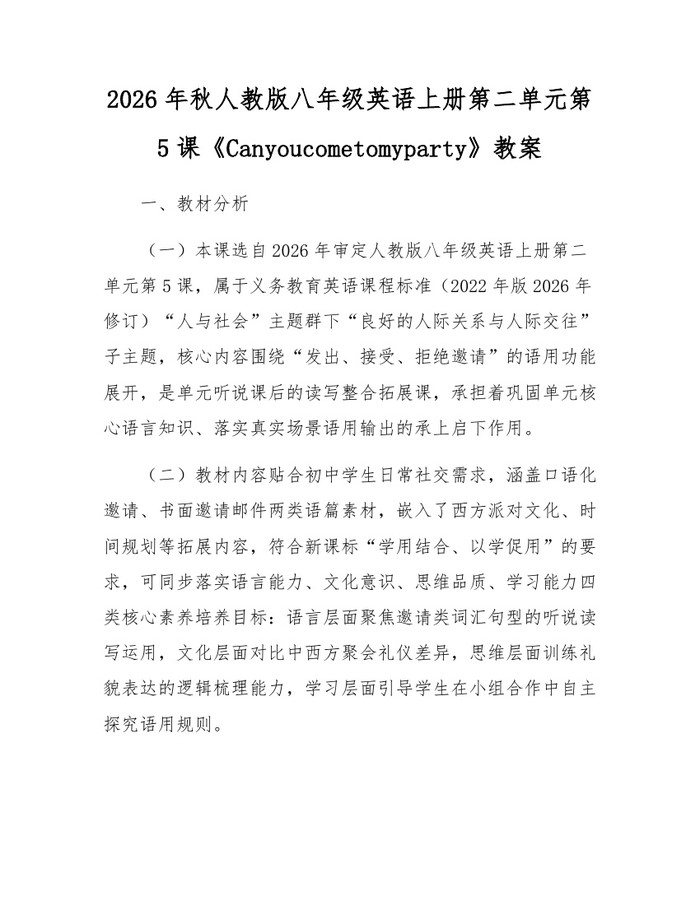 2026年秋人教版八年级英语上册第二单元第5课《Canyoucometomyparty》教案

一、教材分析

（一）本课选自2026年审定人教版八年级英语上册第二单元第5课，属于义务教育英语课程标准（2022年版2026年修订）“人与社会”主题群下“良好的人际关系与人际交往”子主题，核心内容围绕“发出、接受、拒绝邀请”的语用功能展开，是单元听说课后的读写整合拓展课，承担着巩固单元核心语言知识、落实真实场景语用输出的承上启下作用。

（二）教材内容贴合初中学生日常社交需求，涵盖口语化邀请、书面邀请邮件两类语篇素材，嵌入了西方派对文化、时间规划等拓展内容，符合新课标“学用结合、以学促用”的要求，可同步落实语言能力、文化意识、思维品质、学习能力四类核心素养培养目标：语言层面聚焦邀请类词汇句型的听说读写运用，文化层面对比中西方聚会礼仪差异，思维层面训练礼貌表达的逻辑梳理能力，学习层面引导学生在小组合作中自主探究语用规则。